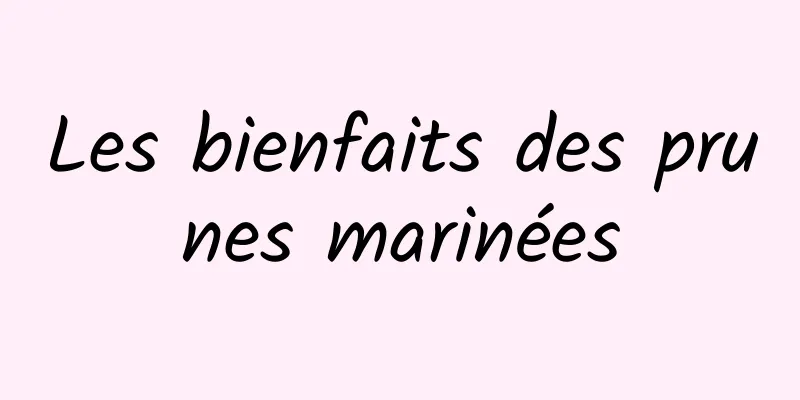 Les bienfaits des prunes marinées